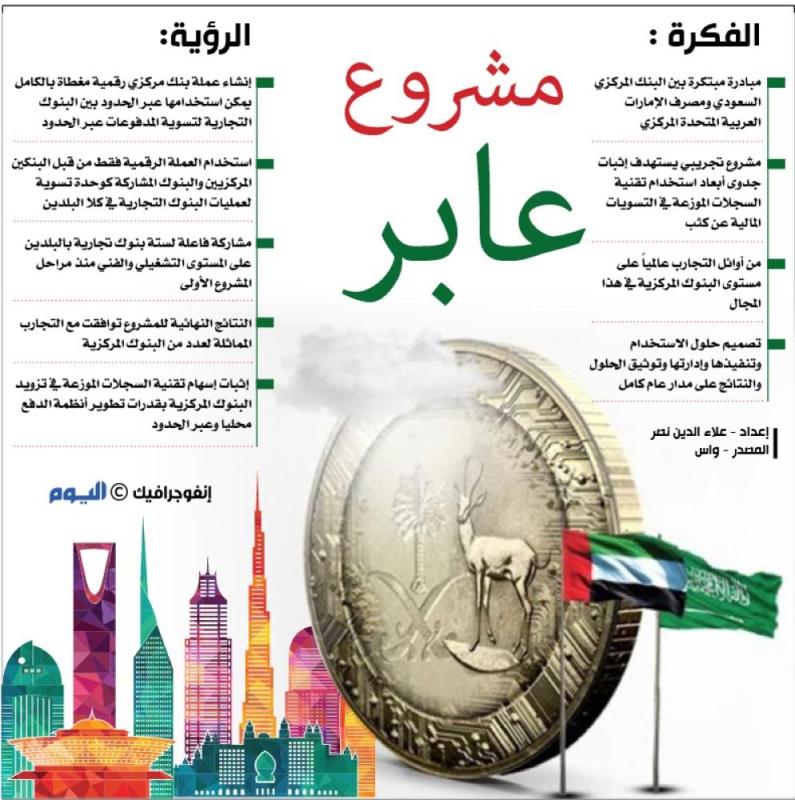 مشروع عابر

الفكرة :

مبادرة مبتكرة بين البنك المركزي السعودي ومصرف الإمارات العربية المتحدة المركزي

مشروع تجريبي يستهدف إثبات جدوى أبعاد استخدام تقنية السجلات الموزعة في التسويات المالية عن كثب

من أوائل التجارب عالمياً على مستوى البنوك المركزية في هذا المجال

تصميم حلول الاستخدام وتنفيذها وإدارتها وتوثيق الحلول والنتائج على مدار عام كامل

إعداد - علاء الدين نصر
المصدر - واس

الرؤية:

إنشاء عملة بنك مركزي رقمية مغطاة بالكامل يمكن استخدامها عبر الحدود بين البنوك التجارية لتسوية المدفوعات عبر الحدود

استخدام العملة الرقمية فقط من قبل البنكين المركزيين والبنوك المشاركة كوحدة تسوية لعمليات البنوك التجارية في كلا البلدين

مشاركة فاعلة لستة بنوك تجارية بالبلدين على المستوى التشغيلي والفني منذ مراحل المشروع الأولى

النتائج النهائية للمشروع توافقت مع التجارب المماثلة لعدد من البنوك المركزية

إثبات إسهام تقنية السجلات الموزعة في تزويد البنوك المركزية بقدرات تطوير أنظمة الدفع محليا وعبر الحدود

إنفوجرافيك © اليوم